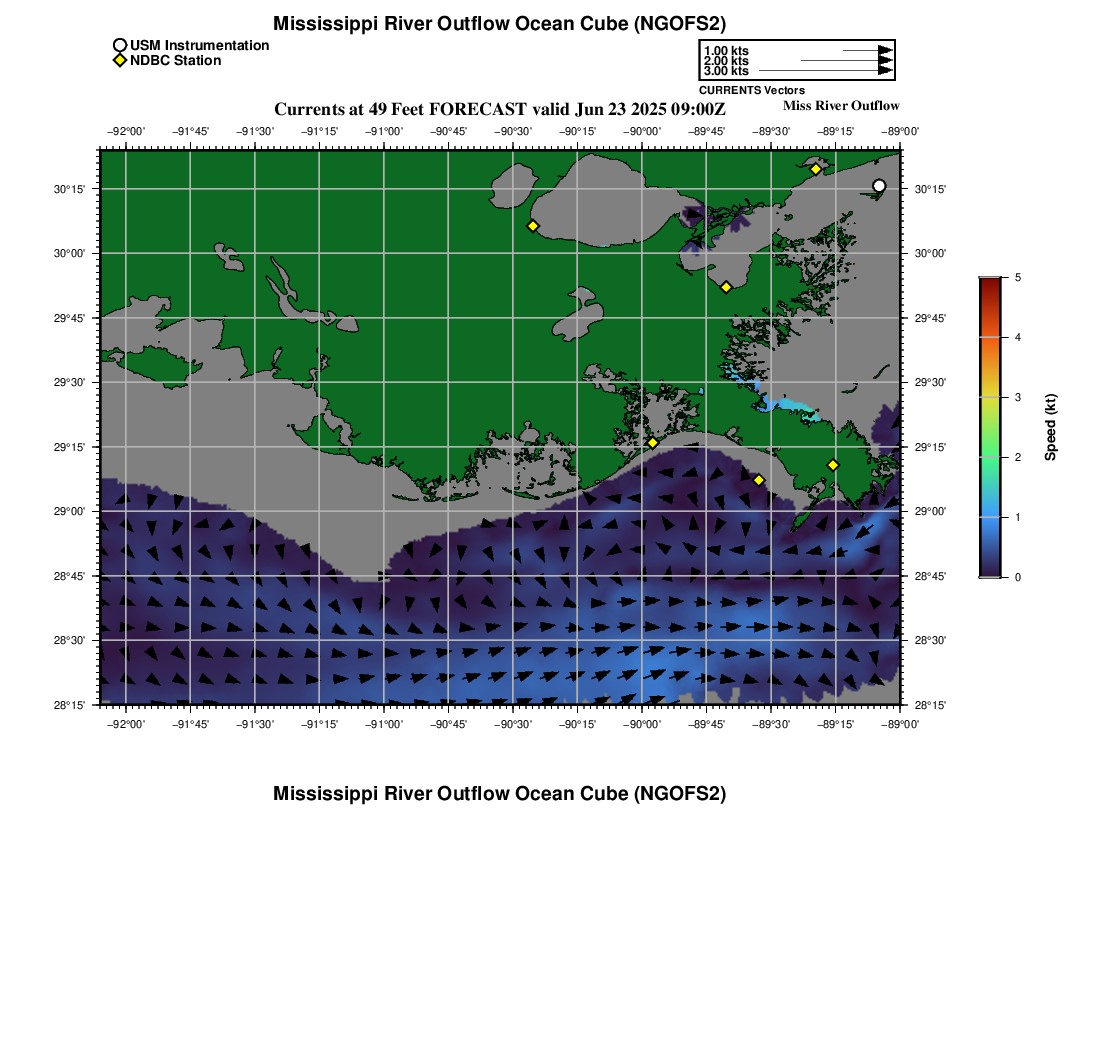 Mississippi River Outflow Ocean Cube (NGOFS2)

USM Instrumentation
NDBC Station

1.00 kts
2.00 kts
3.00 kts
CURRENTS Vectors

Currents at 49 Feet FORECAST valid Jun 23 2025 09:00Z
Miss River Outflow

−92°00' −91°45' −91°30' −91°15' −91°00' −90°45' −90°30' −90°15' −90°00' −89°45' −89°30' −89°15' −89°00'

30°15' 30°00' 29°45' 29°30' 29°15' 29°00' 28°45' 28°30' 28°15'

30°15' 30°00' 29°45' 29°30' 29°15' 29°00' 28°45' 28°30' 28°15'

−92°00' −91°45' −91°30' −91°15' −91°00' −90°45' −90°30' −90°15' −90°00' −89°45' −89°30' −89°15' −89°00'

5
4
3
2
1
0
Speed (kt)

Mississippi River Outflow Ocean Cube (NGOFS2)